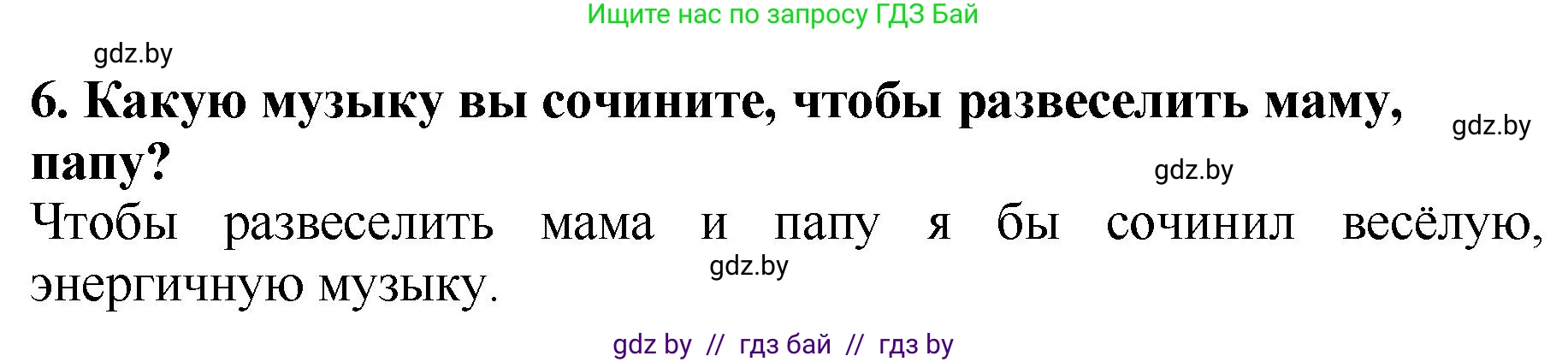 Ищите нас по запросу ГДЗ Бай

gdz.by

6. Какую музыку вы сочините, чтобы развеселить маму, папу?

gdz.by

gdz.by

Чтобы развеселить мама и папу я бы сочинил весёлую, энергичную музыку.

gdz.by

gdz by // гдз бай // гдз by